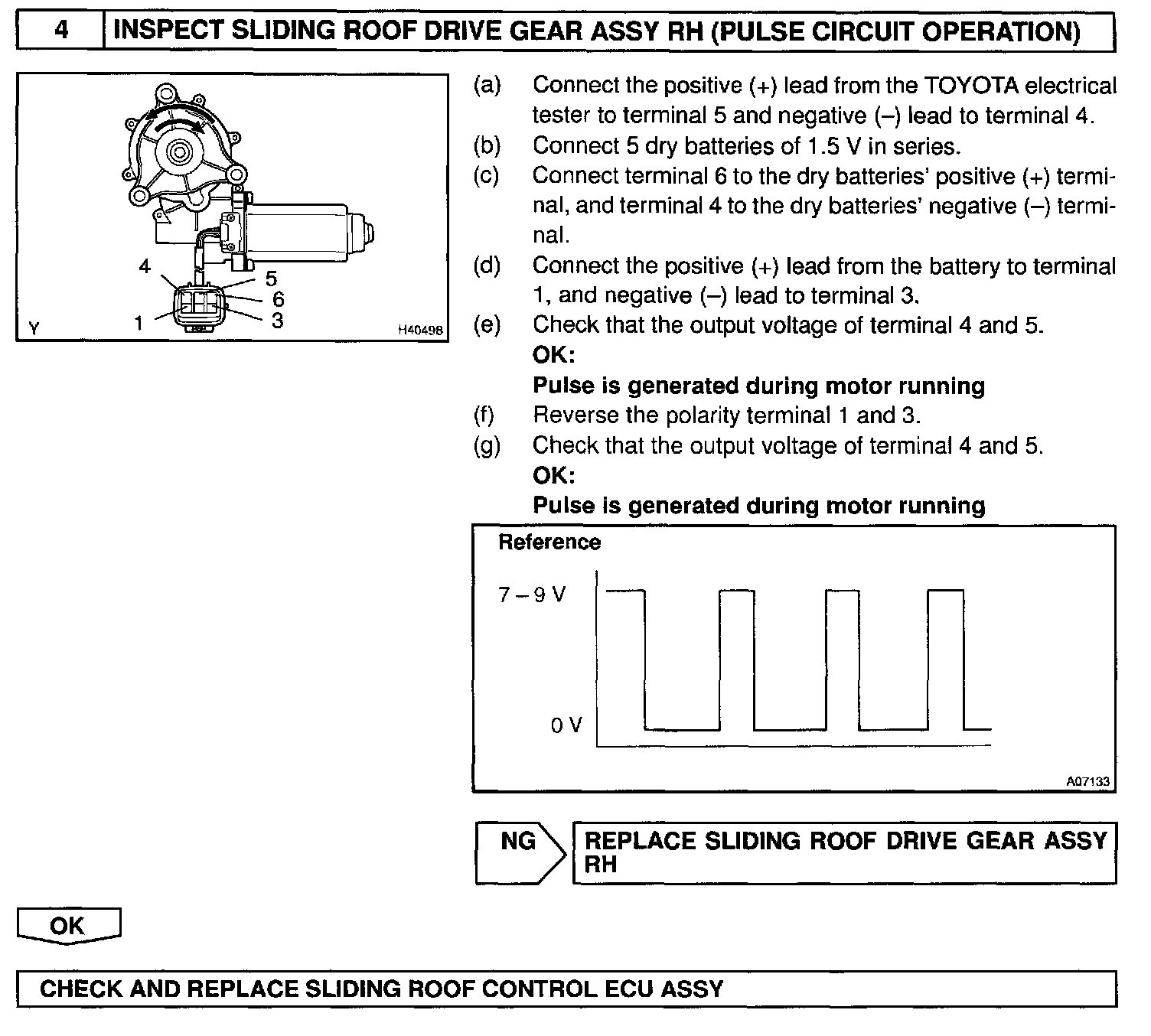 4 INSPECT SLIDING ROOF DRIVE GEAR ASSY RH (PULSE CIRCUIT OPERATION)

4
5
6
1
3
Y
H40498

(a) Connect the positive (+) lead from the TOYOTA electrical tester to terminal 5 and negative (–) lead to terminal 4.
(b) Connect 5 dry batteries of 1.5 V in series.
(c) Connect terminal 6 to the dry batteries' positive (+) terminal, and terminal 4 to the dry batteries' negative (–) terminal.
(d) Connect the positive (+) lead from the battery to terminal 1, and negative (–) lead to terminal 3.
(e) Check that the output voltage of terminal 4 and 5.
OK:
Pulse is generated during motor running
(f) Reverse the polarity terminal 1 and 3.
(g) Check that the output voltage of terminal 4 and 5.
OK:
Pulse is generated during motor running

Reference
7 – 9 V
0 V
A07133

NG
REPLACE SLIDING ROOF DRIVE GEAR ASSY RH

OK

CHECK AND REPLACE SLIDING ROOF CONTROL ECU ASSY